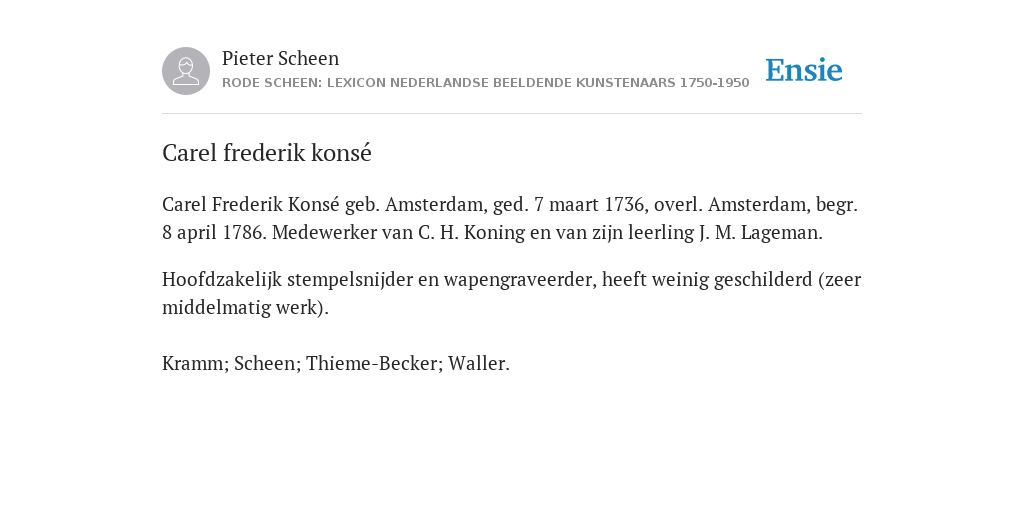 Pieter Scheen
RODE SCHEEN: LEXICON NEDERLANDSE BEELDENDE KUNSTENAARS 1750-1950

Ensie

Carel frederik konsé

Carel Frederik Konsé geb. Amsterdam, ged. 7 maart 1736, overl. Amsterdam, begr. 8 april 1786. Medewerker van C. H. Koning en van zijn leerling J. M. Lageman.

Hoofdzakelijk stempelsnijder en wapengraveerder, heeft weinig geschilderd (zeer middelmatig werk).

Kramm; Scheen; Thieme-Becker; Waller.